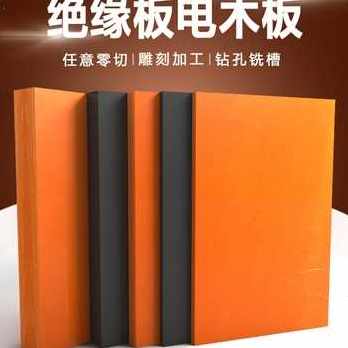 绝缘板电木板

任意零切 | 雕刻加工 | 钻孔铣槽